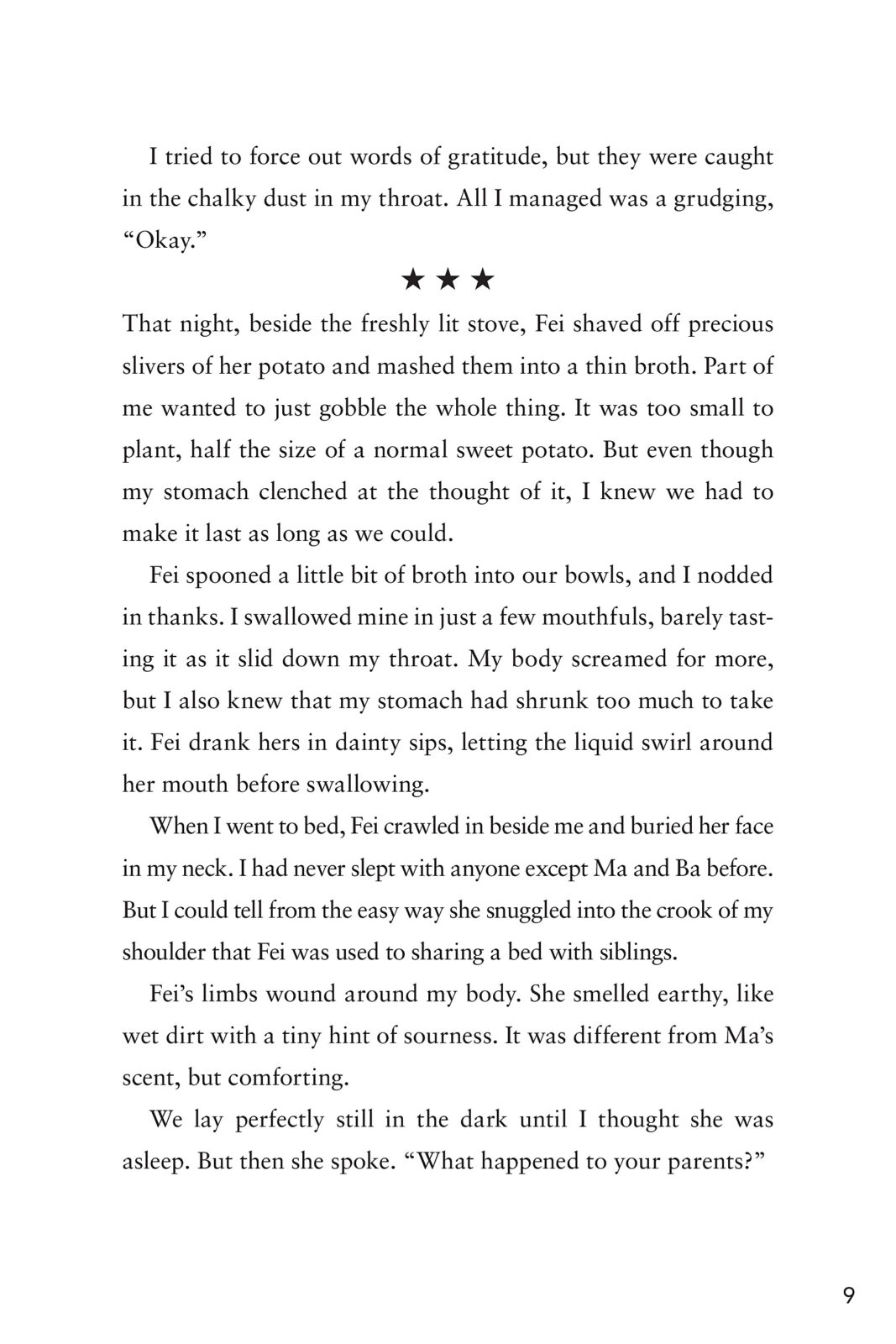 I tried to force out words of gratitude, but they were caught in the chalky dust in my throat. All I managed was a grudging, “Okay.”

★ ★ ★

That night, beside the freshly lit stove, Fei shaved off precious slivers of her potato and mashed them into a thin broth. Part of me wanted to just gobble the whole thing. It was too small to plant, half the size of a normal sweet potato. But even though my stomach clenched at the thought of it, I knew we had to make it last as long as we could.

Fei spooned a little bit of broth into our bowls, and I nodded in thanks. I swallowed mine in just a few mouthfuls, barely tasting it as it slid down my throat. My body screamed for more, but I also knew that my stomach had shrunk too much to take it. Fei drank hers in dainty sips, letting the liquid swirl around her mouth before swallowing.

When I went to bed, Fei crawled in beside me and buried her face in my neck. I had never slept with anyone except Ma and Ba before. But I could tell from the easy way she snuggled into the crook of my shoulder that Fei was used to sharing a bed with siblings.

Fei’s limbs wound around my body. She smelled earthy, like wet dirt with a tiny hint of sourness. It was different from Ma’s scent, but comforting.

We lay perfectly still in the dark until I thought she was asleep. But then she spoke. “What happened to your parents?”

9